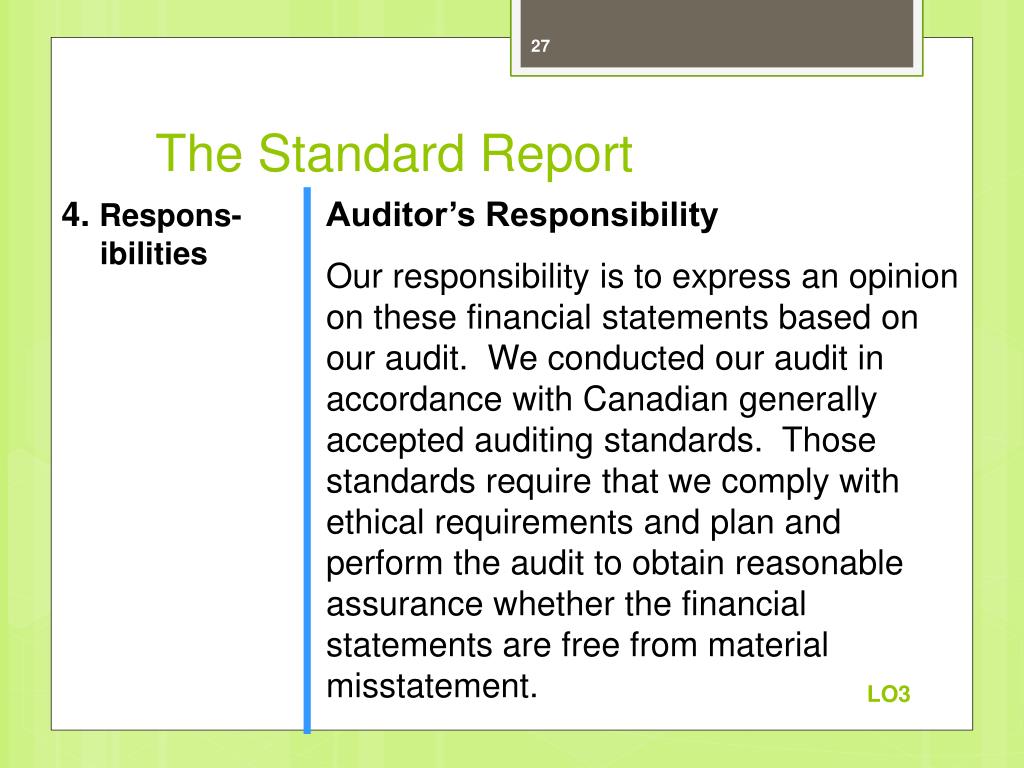 27

The Standard Report

4. Responsibilities

Auditor's Responsibility

Our responsibility is to express an opinion on these financial statements based on our audit. We conducted our audit in accordance with Canadian generally accepted auditing standards. Those standards require that we comply with ethical requirements and plan and perform the audit to obtain reasonable assurance whether the financial statements are free from material misstatement.

LO3